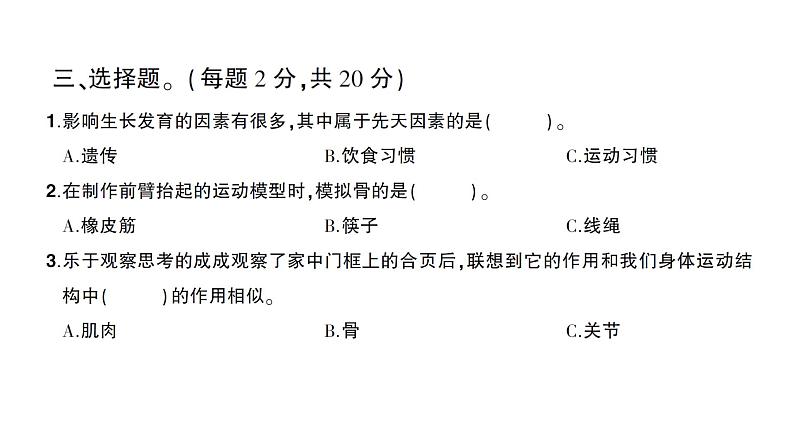 三、选择题。(每题2分,共20分)

1.影响生长发育的因素有很多,其中属于先天因素的是(    )。

A.遗传 B.饮食习惯 C.运动习惯

2.在制作前臂抬起的运动模型时,模拟骨的是(    )。

A.橡皮筋 B.筷子 C.线绳

3.乐于观察思考的成成观察了家中门框上的合页后,联想到它的作用和我们身体运动结构中(    )的作用相似。

A.肌肉 B.骨 C.关节